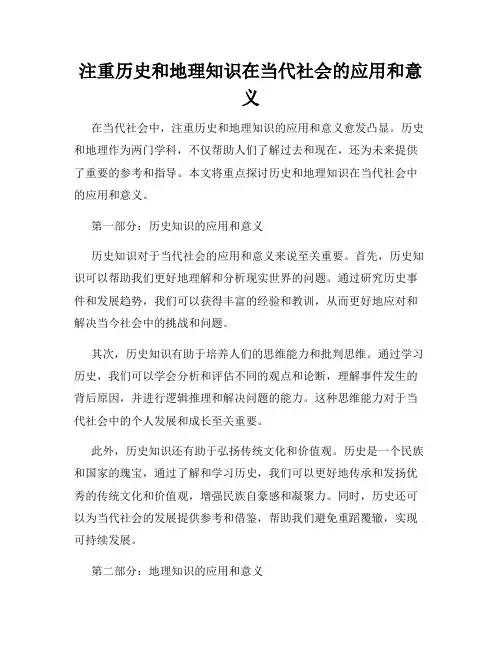 注重历史和地理知识在当代社会的应用和意义

在当代社会中，注重历史和地理知识的应用和意义愈发凸显。历史和地理作为两门学科，不仅帮助人们了解过去和现在，还为未来提供了重要的参考和指导。本文将重点探讨历史和地理知识在当代社会中的应用和意义。

第一部分：历史知识的应用和意义

历史知识对于当代社会的应用和意义来说至关重要。首先，历史知识可以帮助我们更好地理解和分析现实世界的问题。通过研究历史事件和发展趋势，我们可以获得丰富的经验和教训，从而更好地应对和解决当今社会中的挑战和问题。

其次，历史知识有助于培养人们的思维能力和批判思维。通过学习历史，我们可以学会分析和评估不同的观点和论断，理解事件发生的背后原因，并进行逻辑推理和解决问题的能力。这种思维能力对于当代社会中的个人发展和成长至关重要。

此外，历史知识还有助于弘扬传统文化和价值观。历史是一个民族和国家的瑰宝，通过了解和学习历史，我们可以更好地传承和发扬优秀的传统文化和价值观，增强民族自豪感和凝聚力。同时，历史还可以为当代社会的发展提供参考和借鉴，帮助我们避免重蹈覆辙，实现可持续发展。

第二部分：地理知识的应用和意义